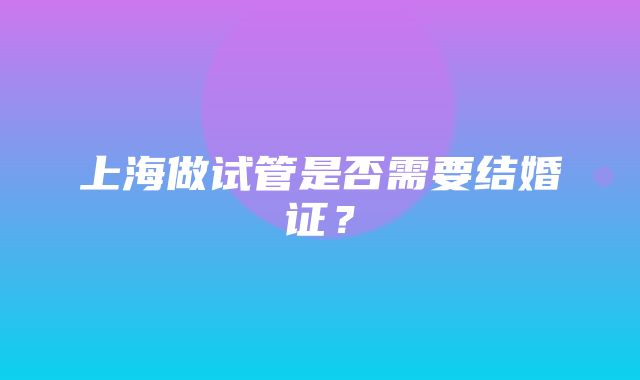 上海做试管是否需要结婚证？